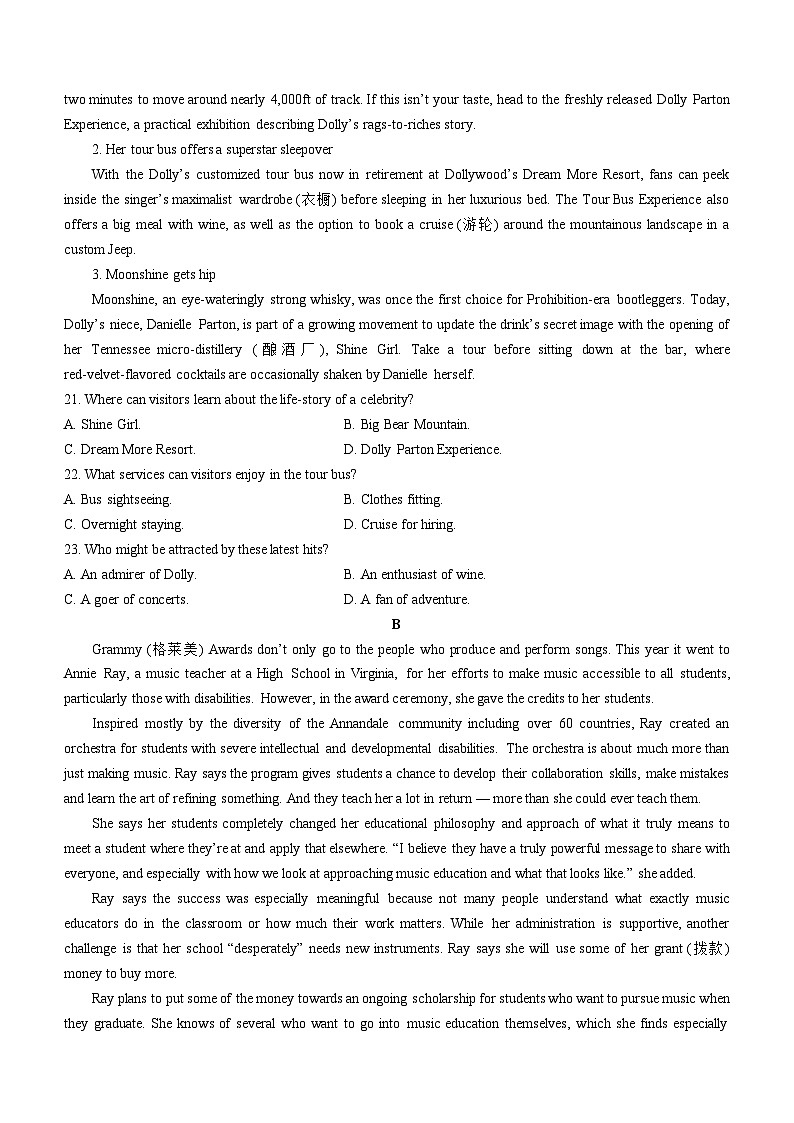 two minutes to move around nearly 4,000ft of track. If this isn't your taste, head to the freshly released Dolly Parton Experience, a practical exhibition describing Dolly's rags-to-riches story.

2. Her tour bus offers a superstar sleepover

With the Dolly's customized tour bus now in retirement at Dollywood's Dream More Resort, fans can peek inside the singer's maximalist wardrobe (衣橱) before sleeping in her luxurious bed. The Tour Bus Experience also offers a big meal with wine, as well as the option to book a cruise (游轮) around the mountainous landscape in a custom Jeep.

3. Moonshine gets hip

Moonshine, an eye-wateringly strong whisky, was once the first choice for Prohibition-era bootleggers. Today, Dolly's niece, Danielle Parton, is part of a growing movement to update the drink's secret image with the opening of her Tennessee micro-distillery (酿酒厂), Shine Girl. Take a tour before sitting down at the bar, where red-velvet-flavored cocktails are occasionally shaken by Danielle herself.

21. Where can visitors learn about the life-story of a celebrity?

A. Shine Girl.
B. Big Bear Mountain.
C. Dream More Resort.
D. Dolly Parton Experience.

22. What services can visitors enjoy in the tour bus?

A. Bus sightseeing.
B. Clothes fitting.
C. Overnight staying.
D. Cruise for hiring.

23. Who might be attracted by these latest hits?

A. An admirer of Dolly.
B. An enthusiast of wine.
C. A goer of concerts.
D. A fan of adventure.

B

Grammy (格莱美) Awards don't only go to the people who produce and perform songs. This year it went to Annie Ray, a music teacher at a High School in Virginia, for her efforts to make music accessible to all students, particularly those with disabilities. However, in the award ceremony, she gave the credits to her students.

Inspired mostly by the diversity of the Annandale community including over 60 countries, Ray created an orchestra for students with severe intellectual and developmental disabilities. The orchestra is about much more than just making music. Ray says the program gives students a chance to develop their collaboration skills, make mistakes and learn the art of refining something. And they teach her a lot in return — more than she could ever teach them.

She says her students completely changed her educational philosophy and approach of what it truly means to meet a student where they're at and apply that elsewhere. "I believe they have a truly powerful message to share with everyone, and especially with how we look at approaching music education and what that looks like." she added.

Ray says the success was especially meaningful because not many people understand what exactly music educators do in the classroom or how much their work matters. While her administration is supportive, another challenge is that her school "desperately" needs new instruments. Ray says she will use some of her grant (拨款) money to buy more.

Ray plans to put some of the money towards an ongoing scholarship for students who want to pursue music when they graduate. She knows of several who want to go into music education themselves, which she finds especially